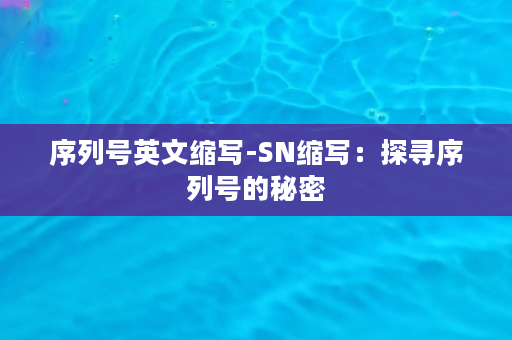 序列号英文缩写-SN缩写：探寻序列号的秘密